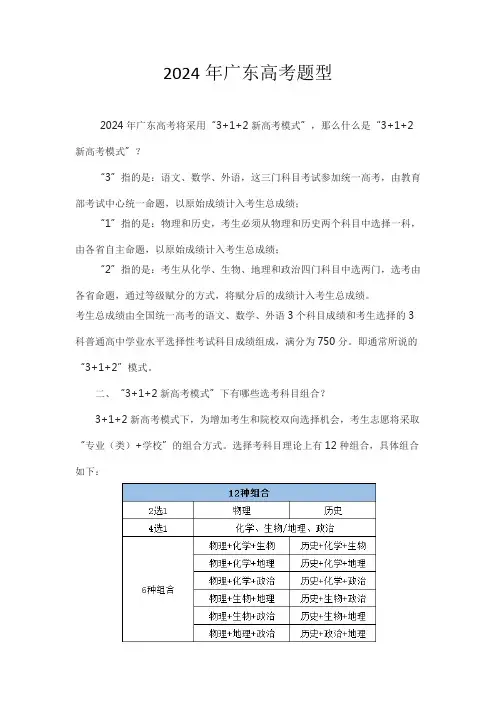 2024 年广东高考题型

2024 年广东高考将采用“3+1+2 新高考模式”，那么什么是“3+1+2 新高考模式”？

“3”指的是：语文、数学、外语，这三门科目考试参加统一高考，由教育部考试中心统一命题，以原始成绩计入考生总成绩；

“1”指的是：物理和历史，考生必须从物理和历史两个科目中选择一科，由各省自主命题，以原始成绩计入考生总成绩；

“2”指的是：考生从化学、生物、地理和政治四门科目中选两门，选考由各省命题，通过等级赋分的方式，将赋分后的成绩计入考生总成绩。

考生总成绩由全国统一高考的语文、数学、外语 3 个科目成绩和考生选择的 3 科普通高中学业水平选择性考试科目成绩组成，满分为 750 分。即通常所说的“3+1+2”模式。

二、“3+1+2 新高考模式”下有哪些选考科目组合？

3+1+2 新高考模式下，为增加考生和院校双向选择机会，考生志愿将采取“专业（类）+学校”的组合方式。选择考科目理论上有 12 种组合，具体组合如下：

| 12种组合 | | |
|---|---|---|
| 2选1 | 物理 | 历史 |
| 4选1 | 化学、生物/地理、政治 | |
| 6种组合 | 物理+化学+生物 | 历史+化学+生物 |
| | 物理+化学+地理 | 历史+化学+地理 |
| | 物理+化学+政治 | 历史+化学+政治 |
| | 物理+生物+地理 | 历史+生物+政治 |
| | 物理+生物+政治 | 历史+生物+地理 |
| | 物理+地理+政治 | 历史+政治+地理 |